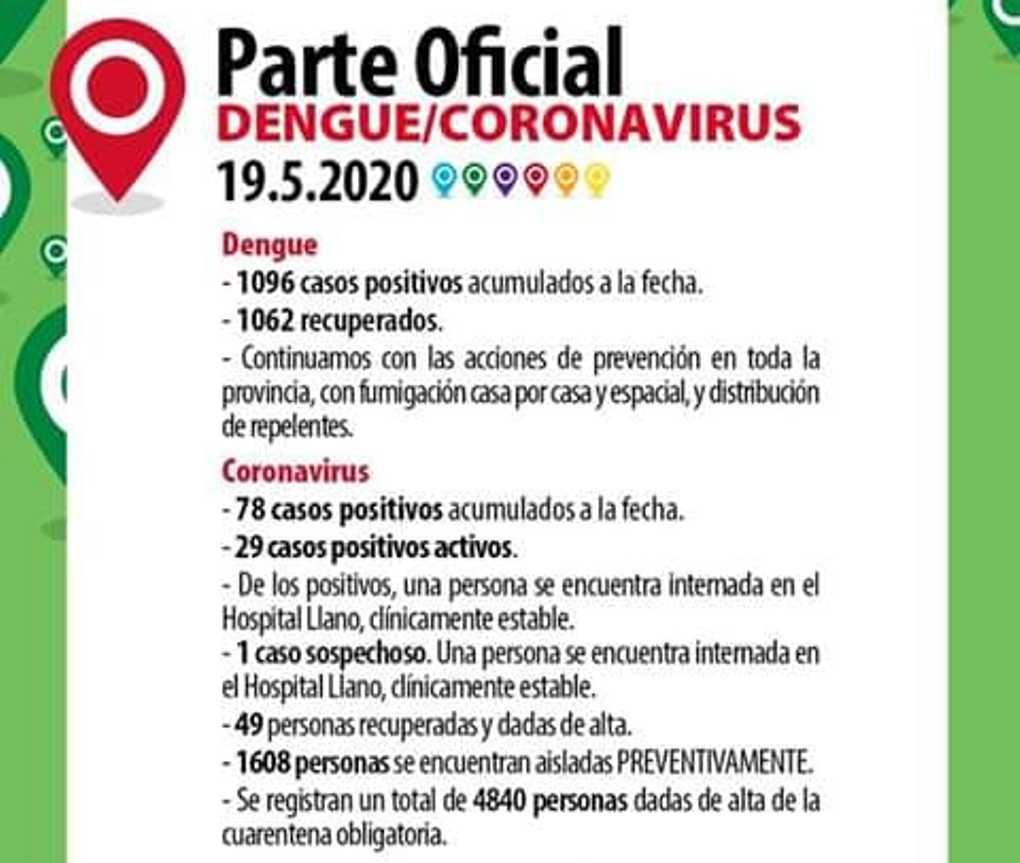 Parte Oficial
DENGUE/CORONAVIRUS
19.5.2020

Dengue
- 1096 casos positivos acumulados a la fecha.
- 1062 recuperados.
- Continuamos con las acciones de prevención en toda la provincia, con fumigación casa por casa y espacial, y distribución de repelentes.

Coronavirus
- 78 casos positivos acumulados a la fecha.
- 29 casos positivos activos.
- De los positivos, una persona se encuentra internada en el Hospital Llano, clínicamente estable.
- 1 caso sospechoso. Una persona se encuentra internada en el Hospital Llano, clínicamente estable.
- 49 personas recuperadas y dadas de alta.
- 1608 personas se encuentran aisladas PREVENTIVAMENTE.
- Se registran un total de 4840 personas dadas de alta de la cuarentena obligatoria.